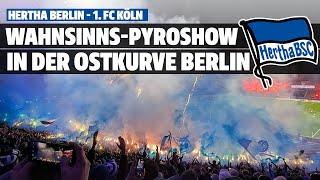 HERTHA BERLIN - 1. FC KÖLN

WAHNSINNS-PYROSHOW IN DER OSTKURVE BERLIN

Hertha BSC